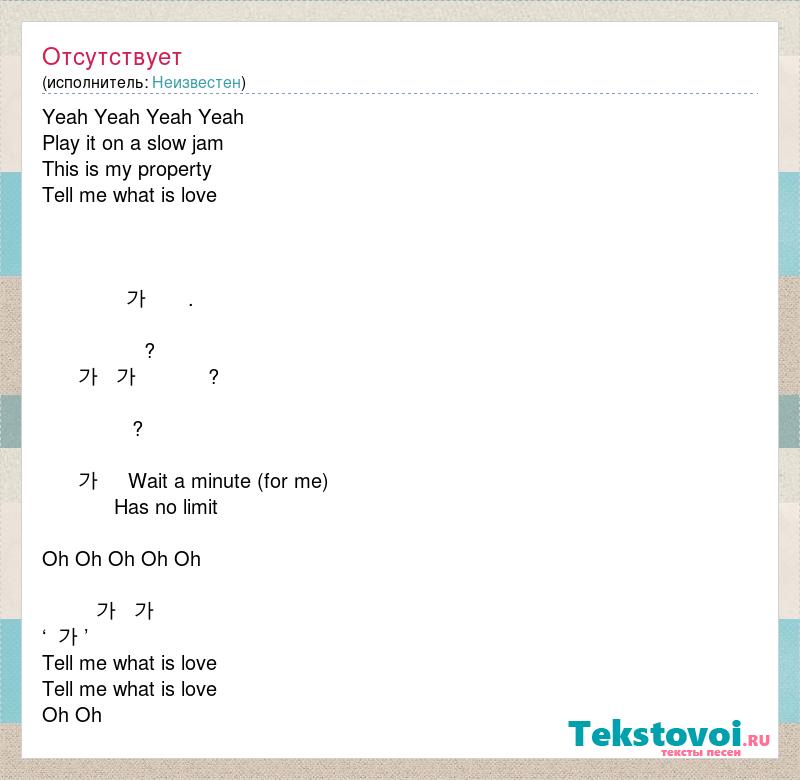 Отсутствует
(исполнитель: Неизвестен)

Yeah Yeah Yeah Yeah
Play it on a slow jam
This is my property
Tell me what is love

가 .

?
가 가 ?

?

가 Wait a minute (for me)
Has no limit

Oh Oh Oh Oh Oh

가 가
‘ 가 ’
Tell me what is love
Tell me what is love
Oh Oh

Tekstovoi.RU
тексты песен